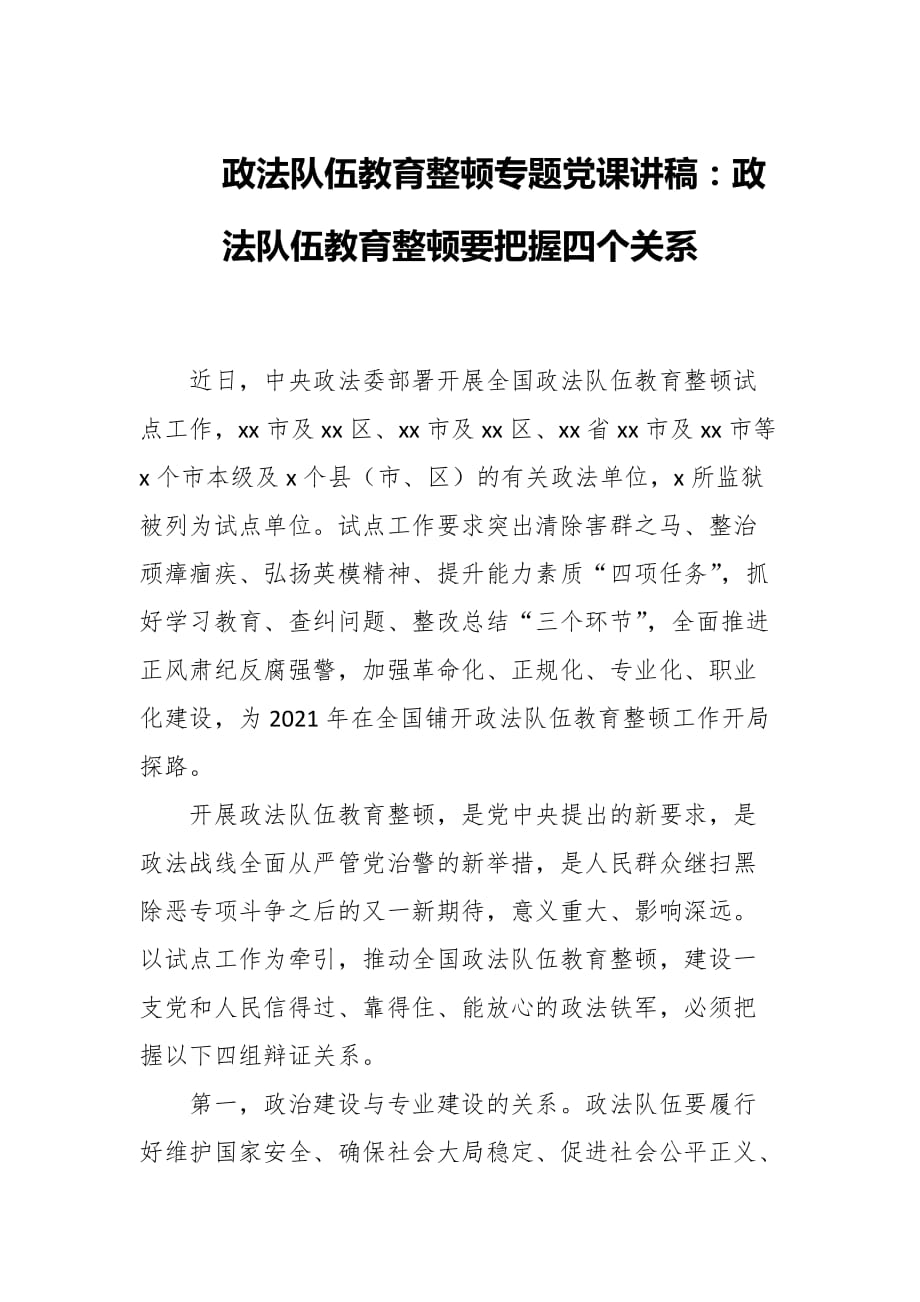 政法队伍教育整顿专题党课讲稿：政法队伍教育整顿要把握四个关系

近日，中央政法委部署开展全国政法队伍教育整顿试点工作，xx 市及 xx 区、xx 市及 xx 区、xx 省 xx 市及 xx 市等 x 个市本级及 x 个县（市、区）的有关政法单位，x 所监狱被列为试点单位。试点工作要求突出清除害群之马、整治顽瘴痼疾、弘扬英模精神、提升能力素质“四项任务”，抓好学习教育、查纠问题、整改总结“三个环节”，全面推进正风肃纪反腐强警，加强革命化、正规化、专业化、职业化建设，为 2021 年在全国铺开政法队伍教育整顿工作开局探路。

开展政法队伍教育整顿，是党中央提出的新要求，是政法战线全面从严管党治警的新举措，是人民群众继扫黑除恶专项斗争之后的又一新期待，意义重大、影响深远。以试点工作为牵引，推动全国政法队伍教育整顿，建设一支党和人民信得过、靠得住、能放心的政法铁军，必须把握以下四组辩证关系。

第一，政治建设与专业建设的关系。政法队伍要履行好维护国家安全、确保社会大局稳定、促进社会公平正义、